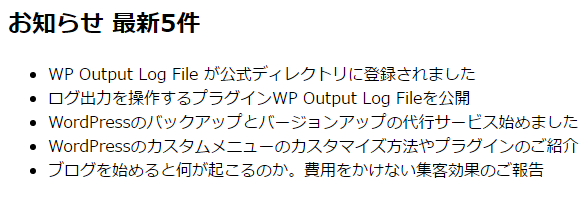 お知らせ 最新5件

- WP Output Log File が公式ディレクトリに登録されました
- ログ出力を操作するプラグインWP Output Log Fileを公開
- WordPressのバックアップとバージョンアップの代行サービス始めました
- WordPressのカスタムメニューのカスタマイズ方法やプラグインのご紹介
- ブログを始めると何が起こるのか。費用をかけない集客効果のご報告